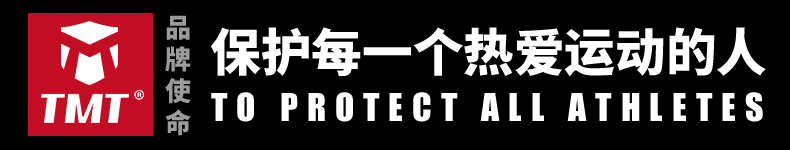 TMT®

品牌使命

保护每一个热爱运动的人
TO PROTECT ALL ATHLETES